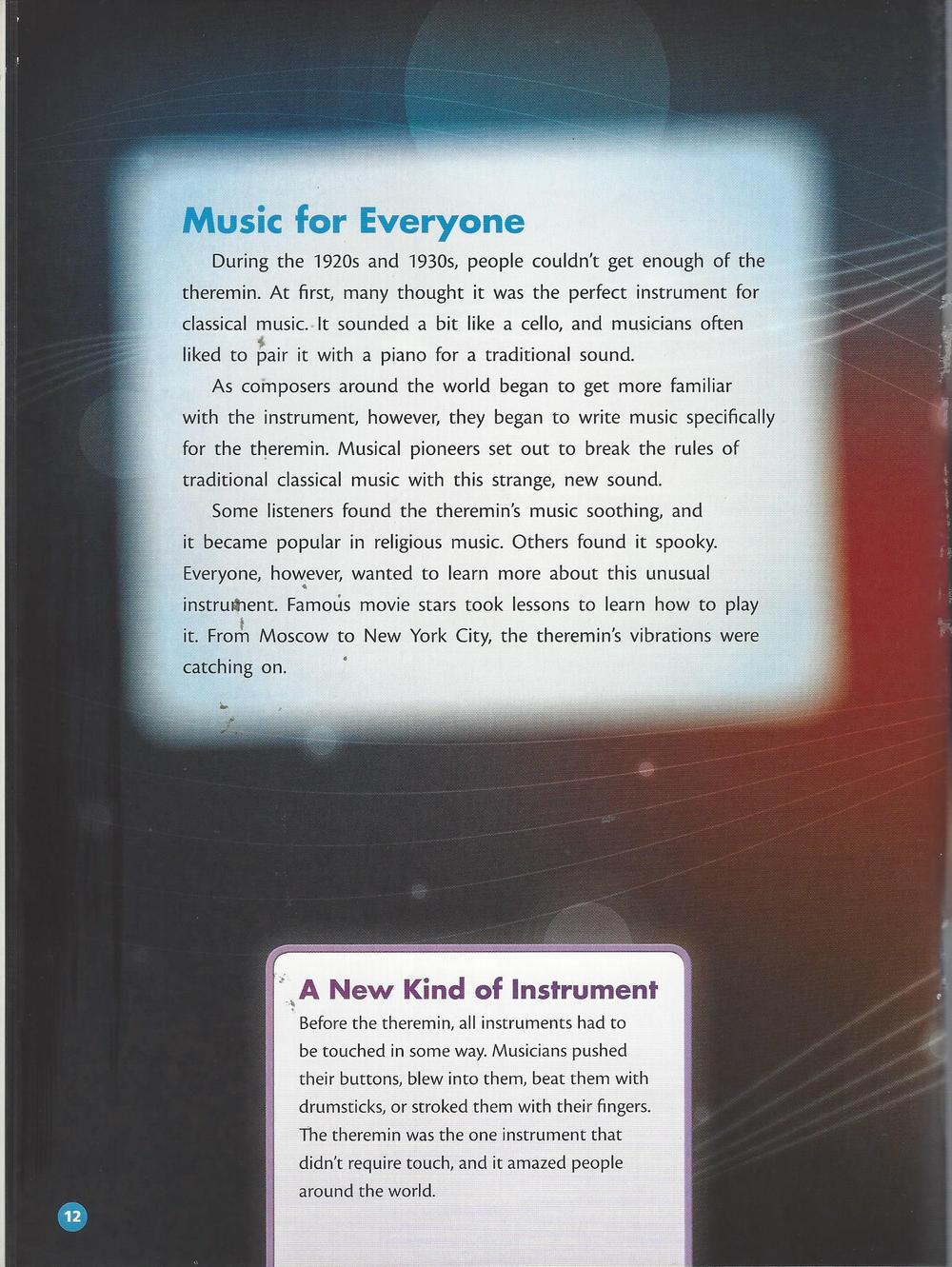 Music for Everyone

During the 1920s and 1930s, people couldn't get enough of the theremin. At first, many thought it was the perfect instrument for classical music. It sounded a bit like a cello, and musicians often liked to pair it with a piano for a traditional sound.

As composers around the world began to get more familiar with the instrument, however, they began to write music specifically for the theremin. Musical pioneers set out to break the rules of traditional classical music with this strange, new sound.

Some listeners found the theremin's music soothing, and it became popular in religious music. Others found it spooky. Everyone, however, wanted to learn more about this unusual instrument. Famous movie stars took lessons to learn how to play it. From Moscow to New York City, the theremin's vibrations were catching on.

A New Kind of Instrument

Before the theremin, all instruments had to be touched in some way. Musicians pushed their buttons, blew into them, beat them with drumsticks, or stroked them with their fingers. The theremin was the one instrument that didn't require touch, and it amazed people around the world.

12